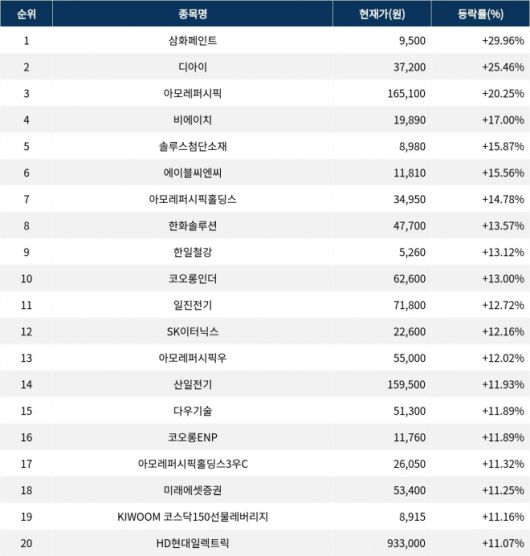 | 순위 | 종목명 | 현재가(원) | 등락률(%) |
|---|---|---|---|
| 1 | 삼화페인트 | 9,500 | +29.96% |
| 2 | 디아이 | 37,200 | +25.46% |
| 3 | 아모레퍼시픽 | 165,100 | +20.25% |
| 4 | 비에이치 | 19,890 | +17.00% |
| 5 | 솔루스첨단소재 | 8,980 | +15.87% |
| 6 | 에이블씨엔씨 | 11,810 | +15.56% |
| 7 | 아모레퍼시픽홀딩스 | 34,950 | +14.78% |
| 8 | 한화솔루션 | 47,700 | +13.57% |
| 9 | 한일철강 | 5,260 | +13.12% |
| 10 | 코오롱인더 | 62,600 | +13.00% |
| 11 | 일진전기 | 71,800 | +12.72% |
| 12 | SK이터닉스 | 22,600 | +12.16% |
| 13 | 아모레퍼시픽우 | 55,000 | +12.02% |
| 14 | 산일전기 | 159,500 | +11.93% |
| 15 | 다우기술 | 51,300 | +11.89% |
| 16 | 코오롱ENP | 11,760 | +11.89% |
| 17 | 아모레퍼시픽홀딩스3우C | 26,050 | +11.32% |
| 18 | 미래에셋증권 | 53,400 | +11.25% |
| 19 | KIWOOM 코스닥150선물레버리지 | 8,915 | +11.16% |
| 20 | HD현대일렉트릭 | 933,000 | +11.07% |